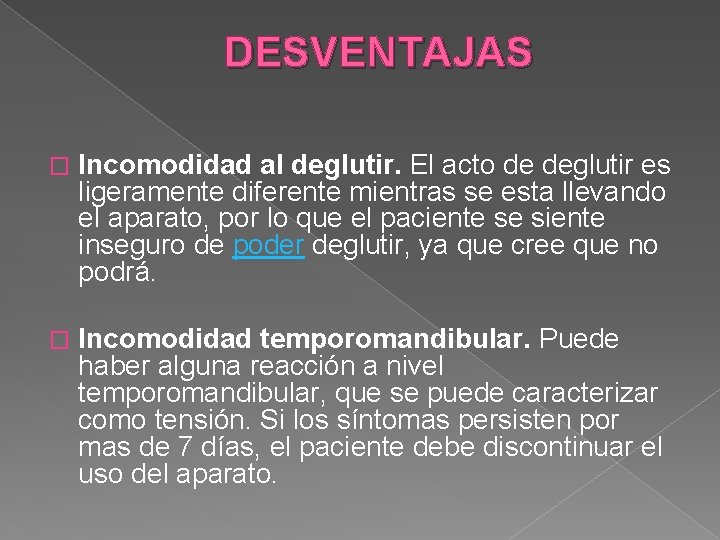 DESVENTAJAS

Incomodidad al deglutir. El acto de deglutir es ligeramente diferente mientras se esta llevando el aparato, por lo que el paciente se siente inseguro de poder deglutir, ya que cree que no podrá.

Incomodidad temporomandibular. Puede haber alguna reacción a nivel temporomandibular, que se puede caracterizar como tensión. Si los síntomas persisten por mas de 7 días, el paciente debe discontinuar el uso del aparato.